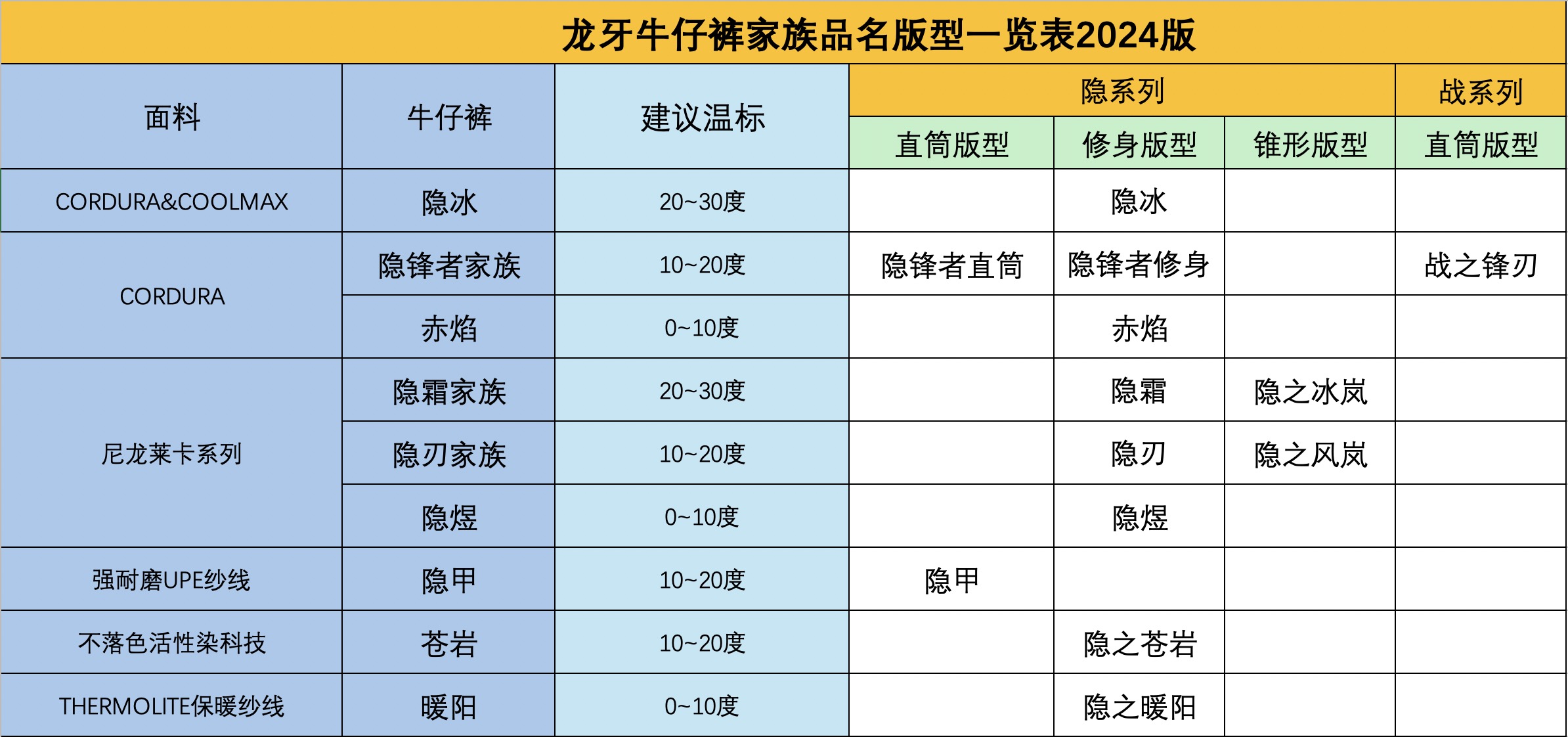 龙牙牛仔裤家族品名版型一览表2024版

| 面料 | 牛仔裤 | 建议温标 | 隐系列 | | | 战系列 |
|---|---|---|---|---|---|---|
| | | | 直筒版型 | 修身版型 | 锥形版型 | 直筒版型 |
| CORDURA&COOLMAX | 隐冰 | 20~30度 | | 隐冰 | | |
| CORDURA | 隐锋者家族 | 10~20度 | 隐锋者直筒 | 隐锋者修身 | | 战之锋刃 |
| | 赤焰 | 0~10度 | | 赤焰 | | |
| 尼龙莱卡系列 | 隐霜家族 | 20~30度 | | 隐霜 | 隐之冰岚 | |
| | 隐刃家族 | 10~20度 | | 隐刃 | 隐之风岚 | |
| | 隐煜 | 0~10度 | | 隐煜 | | |
| 强耐磨UPE纱线 | 隐甲 | 10~20度 | 隐甲 | | | |
| 不落色活性染科技 | 苍岩 | 10~20度 | | 隐之苍岩 | | |
| THERMOLITE保暖纱线 | 暖阳 | 0~10度 | | 隐之暖阳 | | |